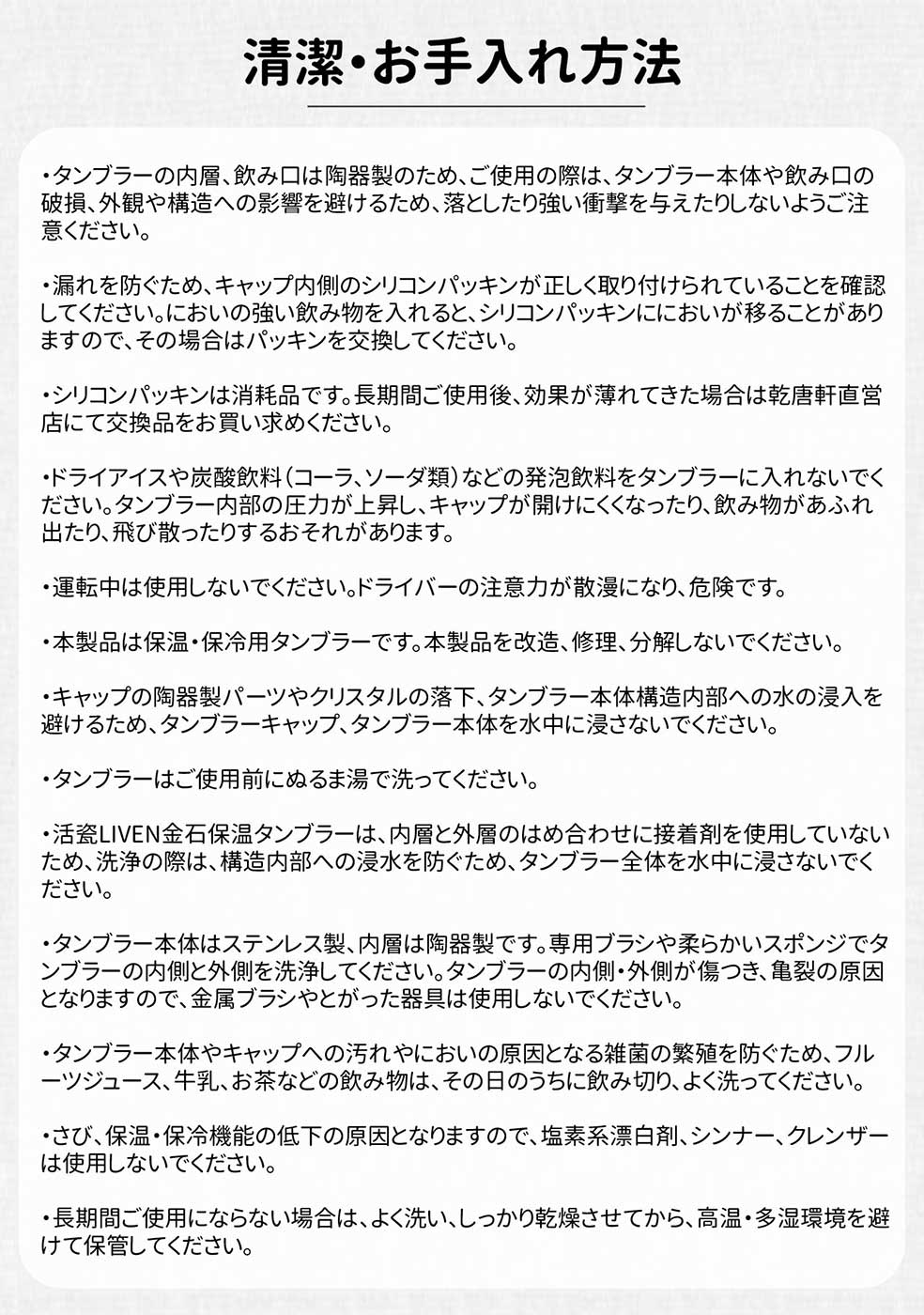 清潔・お手入れ方法

・タンブラーの内層、飲み口は陶器製のため、ご使用の際は、タンブラー本体や飲み口の破損、外観や構造への影響を避けるため、落としたり強い衝撃を与えたりしないようご注意ください。

・漏れを防ぐため、キャップ内側のシリコンパッキンが正しく取り付けられていることを確認してください。においの強い飲み物を入れると、シリコンパッキンににおいが移ることがありますので、その場合はパッキンを交換してください。

・シリコンパッキンは消耗品です。長期間ご使用後、効果が薄れてきた場合は乾唐軒直営店にて交換品をお買い求めください。

・ドライアイスや炭酸飲料（コーラ、ソーダ類）などの発泡飲料をタンブラーに入れないでください。タンブラー内部の圧力が上昇し、キャップが開けにくくなったり、飲み物があふれ出たり、飛び散ったりするおそれがあります。

・運転中は使用しないでください。ドライバーの注意力が散漫になり、危険です。

・本製品は保温・保冷用タンブラーです。本製品を改造、修理、分解しないでください。

・キャップの陶器製パーツやクリスタルの落下、タンブラー本体構造内部への水の浸入を避けるため、タンブラーキャップ、タンブラー本体を水中に浸さないでください。

・タンブラーはご使用前にぬるま湯で洗ってください。

・活瓷LIVEN金石保温タンブラーは、内層と外層のはめ合わせに接着剤を使用していないため、洗浄の際は、構造内部への浸水を防ぐため、タンブラー全体を水中に浸さないでください。

・タンブラー本体はステンレス製、内層は陶器製です。専用ブラシや柔らかいスポンジでタンブラーの内側と外側を洗浄してください。タンブラーの内側・外側が傷つき、亀裂の原因となりますので、金属ブラシやとがった器具は使用しないでください。

・タンブラー本体やキャップへの汚れやにおいの原因となる雑菌の繁殖を防ぐため、フルーツジュース、牛乳、お茶などの飲み物は、その日のうちに飲み切り、よく洗ってください。

・さび、保温・保冷機能の低下の原因となりますので、塩素系漂白剤、シンナー、クレンザーは使用しないでください。

・長期間ご使用にならない場合は、よく洗い、しっかり乾燥させてから、高温・多湿環境を避けて保管してください。